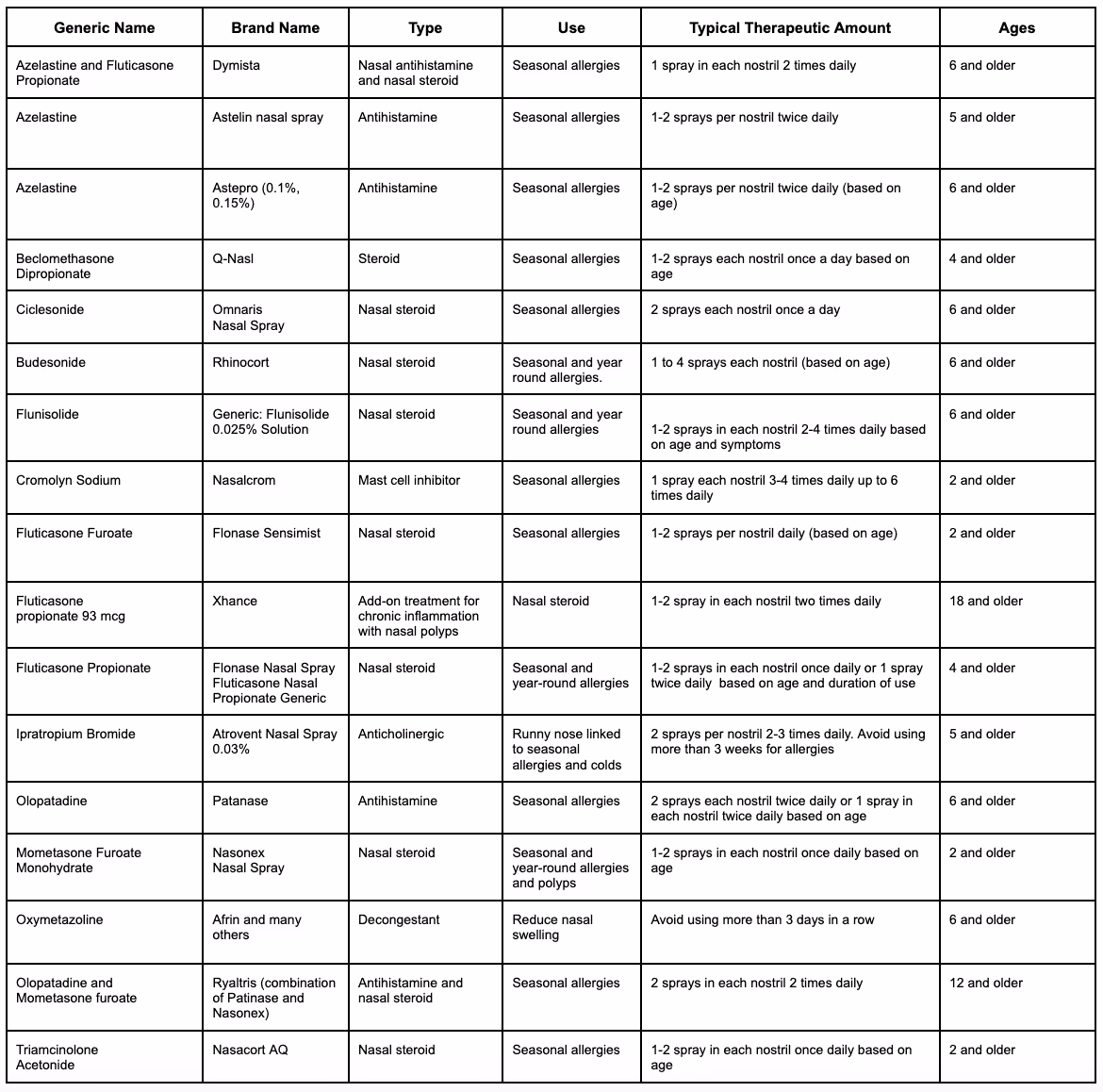 | Generic Name | Brand Name | Type | Use | Typical Therapeutic Amount | Ages |
|---|---|---|---|---|---|
| Azelastine and Fluticasone Propionate | Dymista | Nasal antihistamine and nasal steroid | Seasonal allergies | 1 spray in each nostril 2 times daily | 6 and older |
| Azelastine | Astelin nasal spray | Antihistamine | Seasonal allergies | 1-2 sprays per nostril twice daily | 5 and older |
| Azelastine | Astepro (0.1%, 0.15%) | Antihistamine | Seasonal allergies | 1-2 sprays per nostril twice daily (based on age) | 6 and older |
| Beclomethasone Dipropionate | Q-Nasl | Steroid | Seasonal allergies | 1-2 sprays each nostril once a day based on age | 4 and older |
| Ciclesonide | Omnaris Nasal Spray | Nasal steroid | Seasonal allergies | 2 sprays each nostril once a day | 6 and older |
| Budesonide | Rhinocort | Nasal steroid | Seasonal and year round allergies. | 1 to 4 sprays each nostril (based on age) | 6 and older |
| Flunisolide | Generic: Flunisolide 0.025% Solution | Nasal steroid | Seasonal and year round allergies | 1-2 sprays in each nostril 2-4 times daily based on age and symptoms | 6 and older |
| Cromolyn Sodium | Nasalcrom | Mast cell inhibitor | Seasonal allergies | 1 spray each nostril 3-4 times daily up to 6 times daily | 2 and older |
| Fluticasone Furoate | Flonase Sensimist | Nasal steroid | Seasonal allergies | 1-2 sprays per nostril daily (based on age) | 2 and older |
| Fluticasone propionate 93 mcg | Xhance | Add-on treatment for chronic inflammation with nasal polyps | Nasal steroid | 1-2 spray in each nostril two times daily | 18 and older |
| Fluticasone Propionate | Flonase Nasal Spray Fluticasone Nasal Propionate Generic | Nasal steroid | Seasonal and year-round allergies | 1-2 sprays in each nostril once daily or 1 spray twice daily based on age and duration of use | 4 and older |
| Ipratropium Bromide | Atrovent Nasal Spray 0.03% | Anticholinergic | Runny nose linked to seasonal allergies and colds | 2 sprays per nostril 2-3 times daily. Avoid using more than 3 weeks for allergies | 5 and older |
| Olopatadine | Patanase | Antihistamine | Seasonal allergies | 2 sprays each nostril twice daily or 1 spray in each nostril twice daily based on age | 6 and older |
| Mometasone Furoate Monohydrate | Nasonex Nasal Spray | Nasal steroid | Seasonal and year-round allergies and polyps | 1-2 sprays in each nostril once daily based on age | 2 and older |
| Oxymetazoline | Afrin and many others | Decongestant | Reduce nasal swelling | Avoid using more than 3 days in a row | 6 and older |
| Olopatadine and Mometasone furoate | Ryaltris (combination of Patinase and Nasonex) | Antihistamine and nasal steroid | Seasonal allergies | 2 sprays in each nostril 2 times daily | 12 and older |
| Triamcinolone Acetonide | Nasacort AQ | Nasal steroid | Seasonal allergies | 1-2 spray in each nostril once daily based on age | 2 and older |